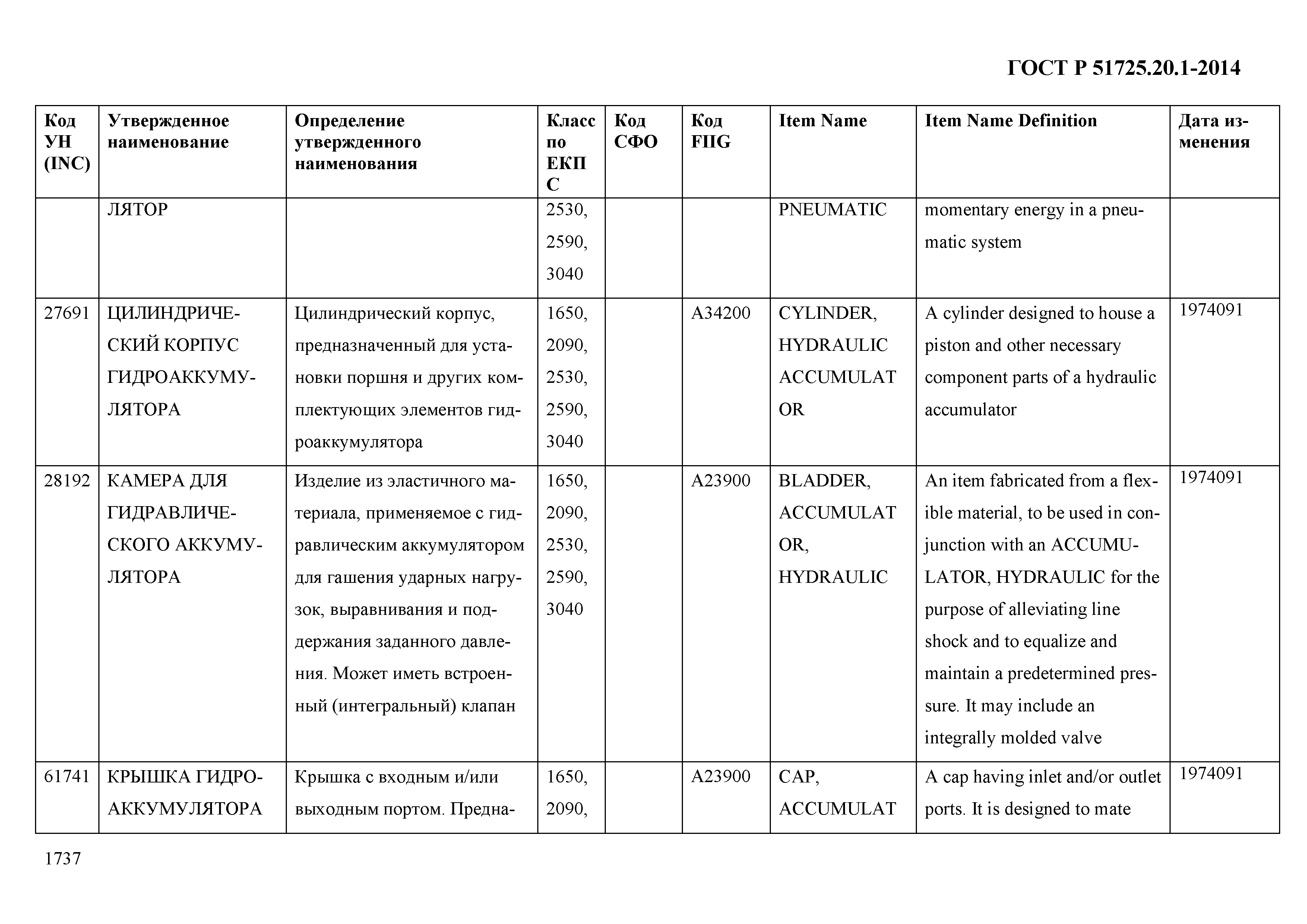 ГОСТ Р 51725.20.1-2014

| Код УН (INC) | Утвержденное наименование | Определение утвержденного наименования | Класс по ЕКПС | Код СФО | Код FIIG | Item Name | Item Name Definition | Дата изменения |
|---|---|---|---|---|---|---|---|---|
| | ЛЯТОР | | 2530, 2590, 3040 | | | PNEUMATIC | momentary energy in a pneumatic system | |
| 27691 | ЦИЛИНДРИЧЕСКИЙ КОРПУС ГИДРОАККУМУЛЯТОРА | Цилиндрический корпус, предназначенный для установки поршня и других комплектующих элементов гидроаккумулятора | 1650, 2090, 2530, 2590, 3040 | | A34200 | CYLINDER, HYDRAULIC ACCUMULATOR | A cylinder designed to house a piston and other necessary component parts of a hydraulic accumulator | 1974091 |
| 28192 | КАМЕРА ДЛЯ ГИДРАВЛИЧЕСКОГО АККУМУЛЯТОРА | Изделие из эластичного материала, применяемое с гидравлическим аккумулятором для гашения ударных нагрузок, выравнивания и поддержания заданного давления. Может иметь встроенный (интегральный) клапан | 1650, 2090, 2530, 2590, 3040 | | A23900 | BLADDER, ACCUMULATOR, HYDRAULIC | An item fabricated from a flexible material, to be used in conjunction with an ACCUMULATOR, HYDRAULIC for the purpose of alleviating line shock and to equalize and maintain a predetermined pressure. It may include an integrally molded valve | 1974091 |
| 61741 | КРЫШКА ГИДРОАККУМУЛЯТОРА | Крышка с входным и/или выходным портом. Предна- | 1650, 2090, | | A23900 | CAP, ACCUMULAT | A cap having inlet and/or outlet ports. It is designed to mate | 1974091 |

1737